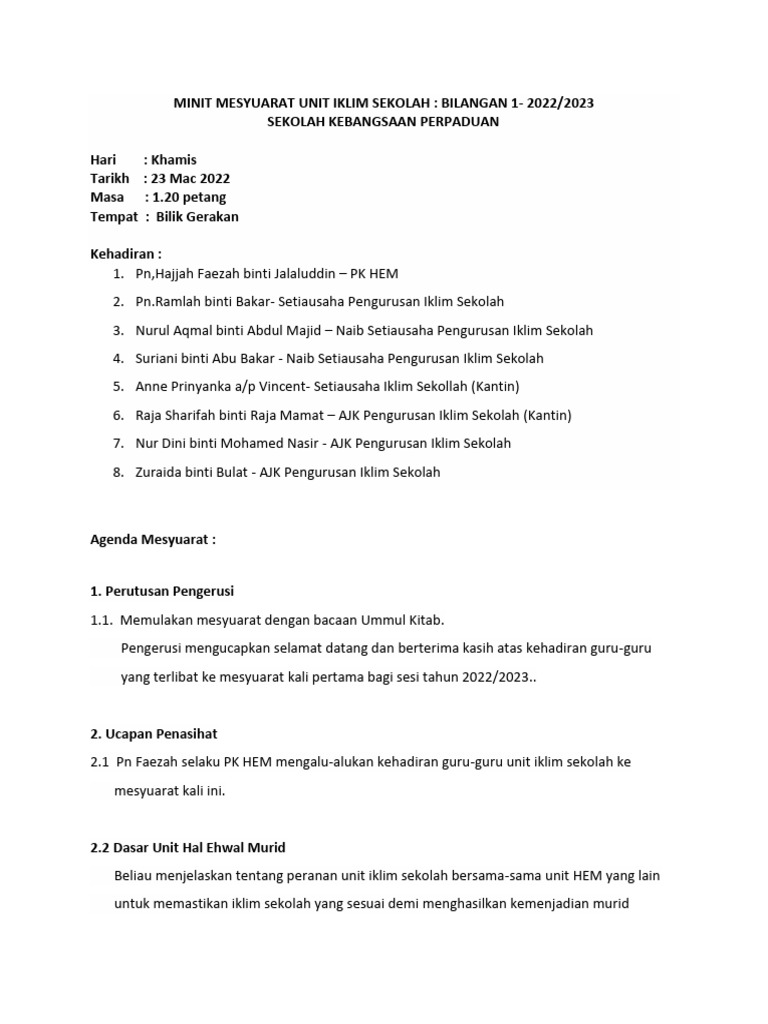 MINIT MESYUARAT UNIT IKLIM SEKOLAH : BILANGAN 1- 2022/2023
SEKOLAH KEBANGSAAN PERPADUAN

Hari : Khamis
Tarikh : 23 Mac 2022
Masa : 1.20 petang
Tempat : Bilik Gerakan

Kehadiran :
1. Pn,Hajjah Faezah binti Jalaluddin – PK HEM
2. Pn.Ramlah binti Bakar- Setiausaha Pengurusan Iklim Sekolah
3. Nurul Aqmal binti Abdul Majid – Naib Setiausaha Pengurusan Iklim Sekolah
4. Suriani binti Abu Bakar - Naib Setiausaha Pengurusan Iklim Sekolah
5. Anne Prinyanka a/p Vincent- Setiausaha Iklim Sekollah (Kantin)
6. Raja Sharifah binti Raja Mamat – AJK Pengurusan Iklim Sekolah (Kantin)
7. Nur Dini binti Mohamed Nasir - AJK Pengurusan Iklim Sekolah
8. Zuraida binti Bulat - AJK Pengurusan Iklim Sekolah

Agenda Mesyuarat :

1. Perutusan Pengerusi

1.1. Memulakan mesyuarat dengan bacaan Ummul Kitab.
Pengerusi mengucapkan selamat datang dan berterima kasih atas kehadiran guru-guru yang terlibat ke mesyuarat kali pertama bagi sesi tahun 2022/2023..

2. Ucapan Penasihat

2.1 Pn Faezah selaku PK HEM mengalu-alukan kehadiran guru-guru unit iklim sekolah ke mesyuarat kali ini.

2.2 Dasar Unit Hal Ehwal Murid

Beliau menjelaskan tentang peranan unit iklim sekolah bersama-sama unit HEM yang lain untuk memastikan iklim sekolah yang sesuai demi menghasilkan kemenjadian murid